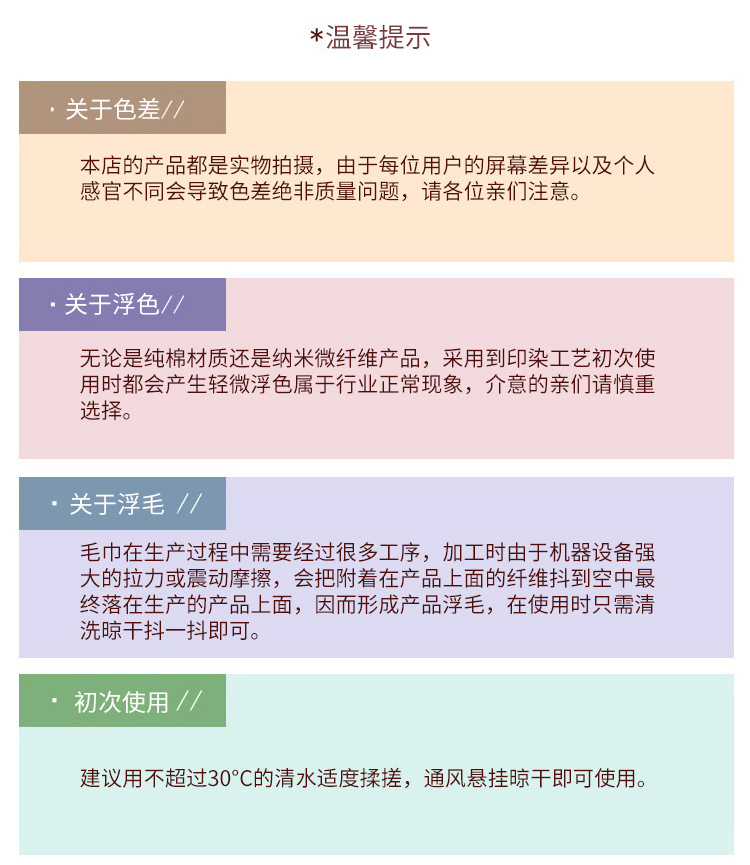 *温馨提示

· 关于色差//

本店的产品都是实物拍摄，由于每位用户的屏幕差异以及个人感官不同会导致色差绝非质量问题，请各位亲们注意。

· 关于浮色//

无论是纯棉材质还是纳米微纤维产品，采用到印染工艺初次使用时都会产生轻微浮色属于行业正常现象，介意的亲们请慎重选择。

· 关于浮毛 //

毛巾在生产过程中需要经过很多工序，加工时由于机器设备强大的拉力或震动摩擦，会把附着在产品上面的纤维抖到空中最终落在生产的产品上面，因而形成产品浮毛，在使用时只需清洗晾干抖一抖即可。

· 初次使用 //

建议用不超过30°C的清水适度揉搓，通风悬挂晾干即可使用。